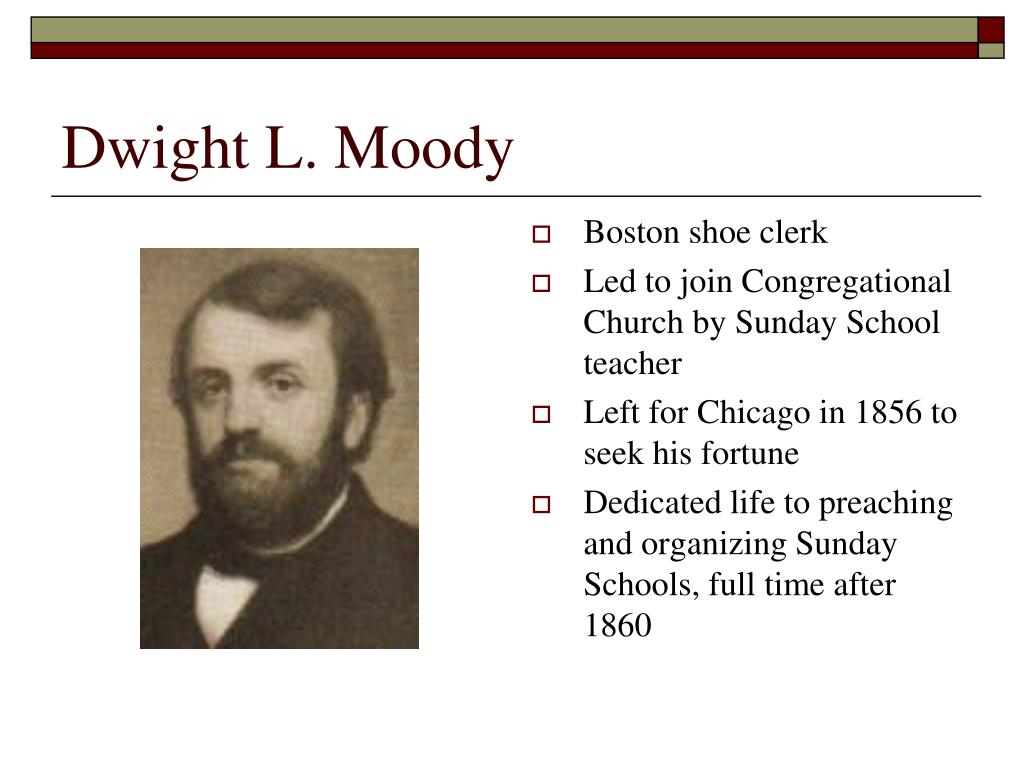 Dwight L. Moody

- Boston shoe clerk
- Led to join Congregational Church by Sunday School teacher
- Left for Chicago in 1856 to seek his fortune
- Dedicated life to preaching and organizing Sunday Schools, full time after 1860